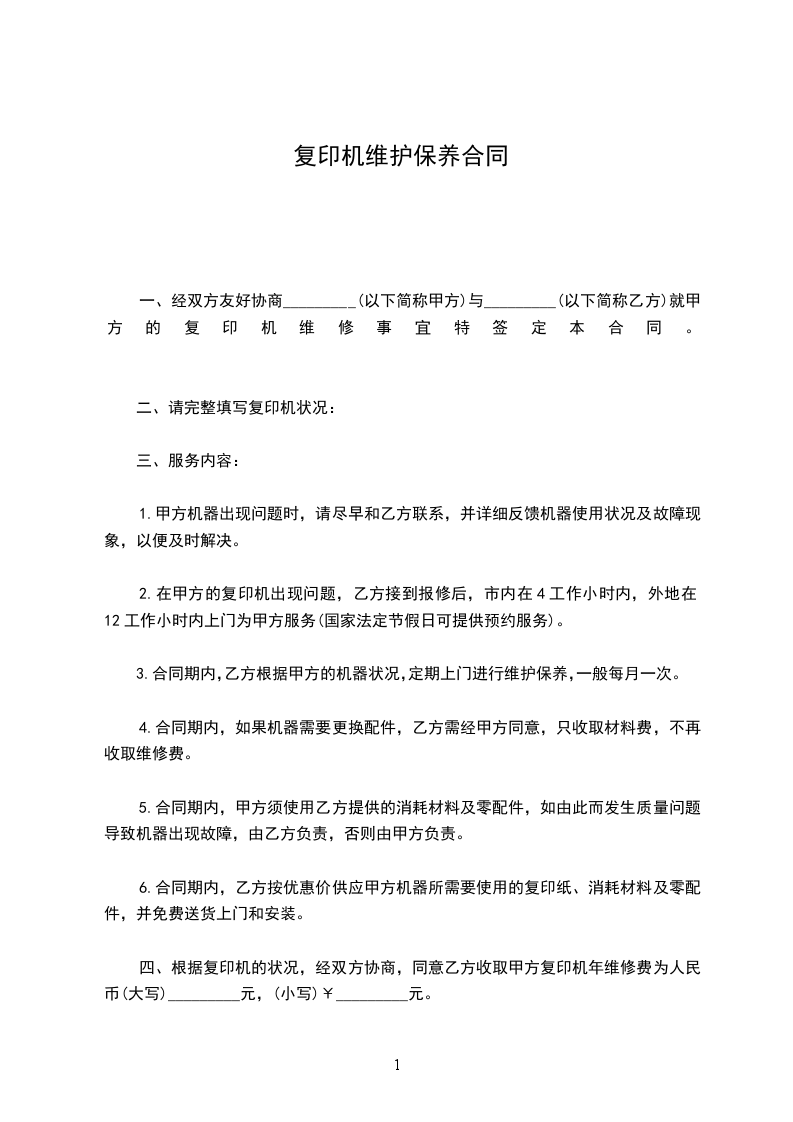 复印机维护保养合同

一、经双方友好协商_________(以下简称甲方)与_________(以下简称乙方)就甲方的复印机维修事宜特签定本合同。

二、请完整填写复印机状况：

三、服务内容：

1.甲方机器出现问题时，请尽早和乙方联系，并详细反馈机器使用状况及故障现象，以便及时解决。

2.在甲方的复印机出现问题，乙方接到报修后，市内在4工作小时内，外地在12工作小时内上门为甲方服务(国家法定节假日可提供预约服务)。

3.合同期内,乙方根据甲方的机器状况,定期上门进行维护保养,一般每月一次。

4.合同期内，如果机器需要更换配件，乙方需经甲方同意，只收取材料费，不再收取维修费。

5.合同期内，甲方须使用乙方提供的消耗材料及零配件，如由此而发生质量问题导致机器出现故障，由乙方负责，否则由甲方负责。

6.合同期内，乙方按优惠价供应甲方机器所需要使用的复印纸、消耗材料及零配件，并免费送货上门和安装。

四、根据复印机的状况，经双方协商，同意乙方收取甲方复印机年维修费为人民币(大写)_________元，(小写)￥_________元。

1